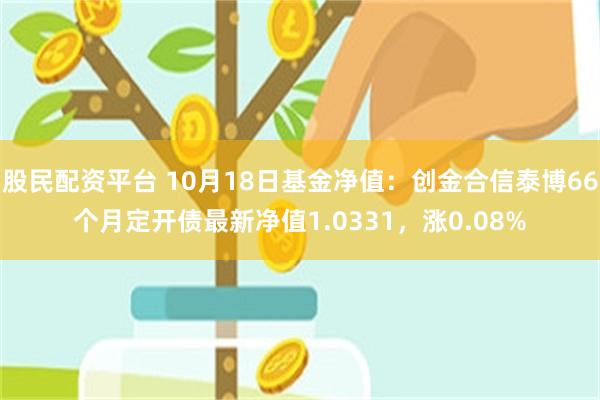 股民配资平台 10月18日基金净值：创金合信泰博66个月定开债最新净值1.0331，涨0.08%